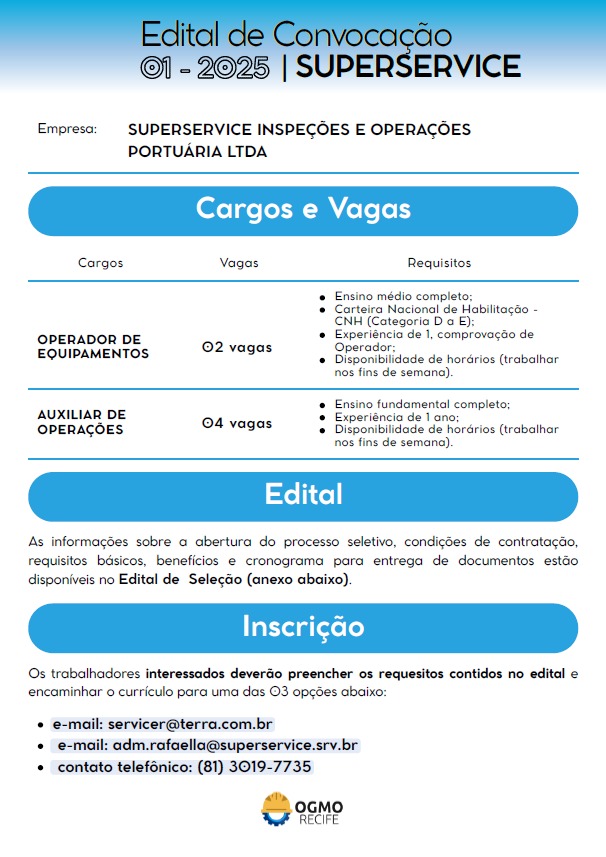 Edital de Convocação
01 - 2025 | SUPERSERVICE

Empresa: SUPERSERVICE INSPEÇÕES E OPERAÇÕES PORTUÁRIA LTDA

Cargos e Vagas

| Cargos | Vagas | Requisitos |
|---|---|---|
| OPERADOR DE EQUIPAMENTOS | 02 vagas | • Ensino médio completo; • Carteira Nacional de Habilitação - CNH (Categoria D a E); • Experiência de 1, comprovação de Operador; • Disponibilidade de horários (trabalhar nos fins de semana). |
| AUXILIAR DE OPERAÇÕES | 04 vagas | • Ensino fundamental completo; • Experiência de 1 ano; • Disponibilidade de horários (trabalhar nos fins de semana). |

Edital

As informações sobre a abertura do processo seletivo, condições de contratação, requisitos básicos, benefícios e cronograma para entrega de documentos estão disponíveis no Edital de Seleção (anexo abaixo).

Inscrição

Os trabalhadores interessados deverão preencher os requesitos contidos no edital e encaminhar o currículo para uma das 03 opções abaixo:

• e-mail: servicer@terra.com.br
• e-mail: adm.rafaella@superservice.srv.br
• contato telefônico: (81) 3019-7735

OGMO
RECIFE